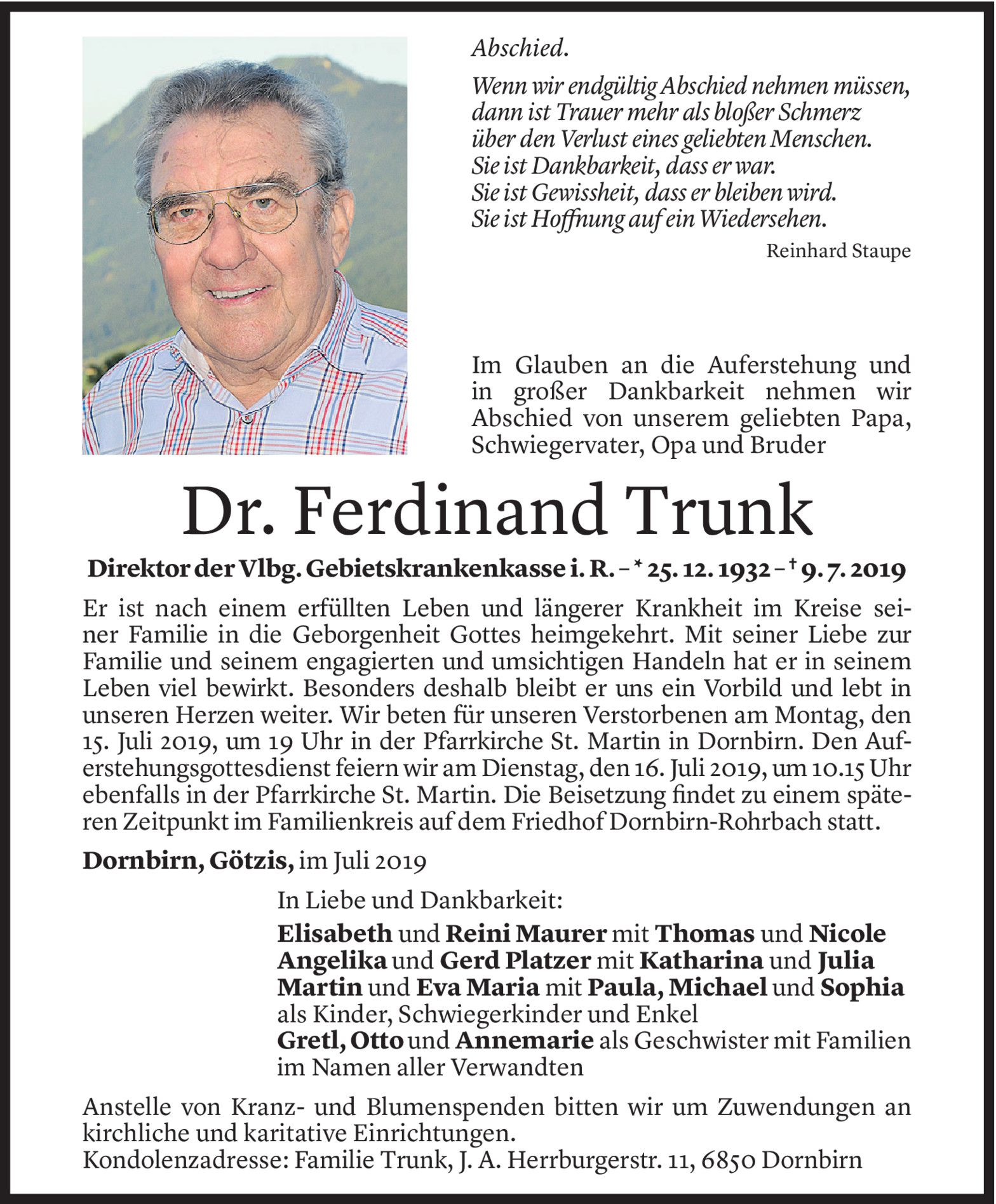 Abschied.

Wenn wir endgültig Abschied nehmen müssen,
dann ist Trauer mehr als bloßer Schmerz
über den Verlust eines geliebten Menschen.
Sie ist Dankbarkeit, dass er war.
Sie ist Gewissheit, dass er bleiben wird.
Sie ist Hoffnung auf ein Wiedersehen.

Reinhard Staupe

Im Glauben an die Auferstehung und in großer Dankbarkeit nehmen wir Abschied von unserem geliebten Papa, Schwiegervater, Opa und Bruder

Dr. Ferdinand Trunk

Direktor der Vlbg. Gebietskrankenkasse i. R. – * 25. 12. 1932 – † 9. 7. 2019

Er ist nach einem erfüllten Leben und längerer Krankheit im Kreise seiner Familie in die Geborgenheit Gottes heimgekehrt. Mit seiner Liebe zur Familie und seinem engagierten und umsichtigen Handeln hat er in seinem Leben viel bewirkt. Besonders deshalb bleibt er uns ein Vorbild und lebt in unseren Herzen weiter. Wir beten für unseren Verstorbenen am Montag, den 15. Juli 2019, um 19 Uhr in der Pfarrkirche St. Martin in Dornbirn. Den Auferstehungsgottesdienst feiern wir am Dienstag, den 16. Juli 2019, um 10.15 Uhr ebenfalls in der Pfarrkirche St. Martin. Die Beisetzung findet zu einem späteren Zeitpunkt im Familienkreis auf dem Friedhof Dornbirn-Rohrbach statt.

Dornbirn, Götzis, im Juli 2019

In Liebe und Dankbarkeit:
Elisabeth und Reini Maurer mit Thomas und Nicole
Angelika und Gerd Platzer mit Katharina und Julia
Martin und Eva Maria mit Paula, Michael und Sophia
als Kinder, Schwiegerkinder und Enkel
Gretl, Otto und Annemarie als Geschwister mit Familien
im Namen aller Verwandten

Anstelle von Kranz- und Blumenspenden bitten wir um Zuwendungen an kirchliche und karitative Einrichtungen.
Kondolenzadresse: Familie Trunk, J. A. Herrburgerstr. 11, 6850 Dornbirn